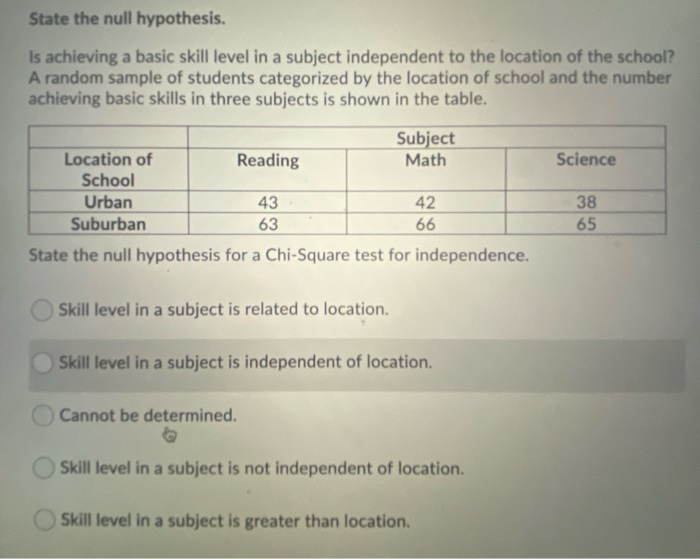 State the null hypothesis.

Is achieving a basic skill level in a subject independent to the location of the school? A random sample of students categorized by the location of school and the number achieving basic skills in three subjects is shown in the table.

| | Subject | | |
|---|---|---|---|
| Location of School | Reading | Math | Science |
| Urban | 43 | 42 | 38 |
| Suburban | 63 | 66 | 65 |

State the null hypothesis for a Chi-Square test for independence.

Skill level in a subject is related to location.

Skill level in a subject is independent of location.

Cannot be determined.

Skill level in a subject is not independent of location.

Skill level in a subject is greater than location.